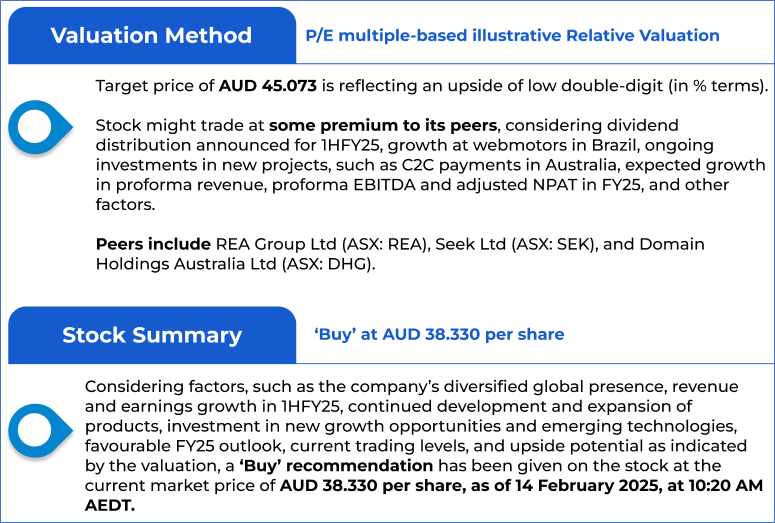 Valuation Method

P/E multiple-based illustrative Relative Valuation

Target price of AUD 45.073 is reflecting an upside of low double-digit (in % terms).

Stock might trade at some premium to its peers, considering dividend distribution announced for 1HFY25, growth at webmotors in Brazil, ongoing investments in new projects, such as C2C payments in Australia, expected growth in proforma revenue, proforma EBITDA and adjusted NPAT in FY25, and other factors.

Peers include REA Group Ltd (ASX: REA), Seek Ltd (ASX: SEK), and Domain Holdings Australia Ltd (ASX: DHG).

Stock Summary

'Buy' at AUD 38.330 per share

Considering factors, such as the company's diversified global presence, revenue and earnings growth in 1HFY25, continued development and expansion of products, investment in new growth opportunities and emerging technologies, favourable FY25 outlook, current trading levels, and upside potential as indicated by the valuation, a 'Buy' recommendation has been given on the stock at the current market price of AUD 38.330 per share, as of 14 February 2025, at 10:20 AM AEDT.